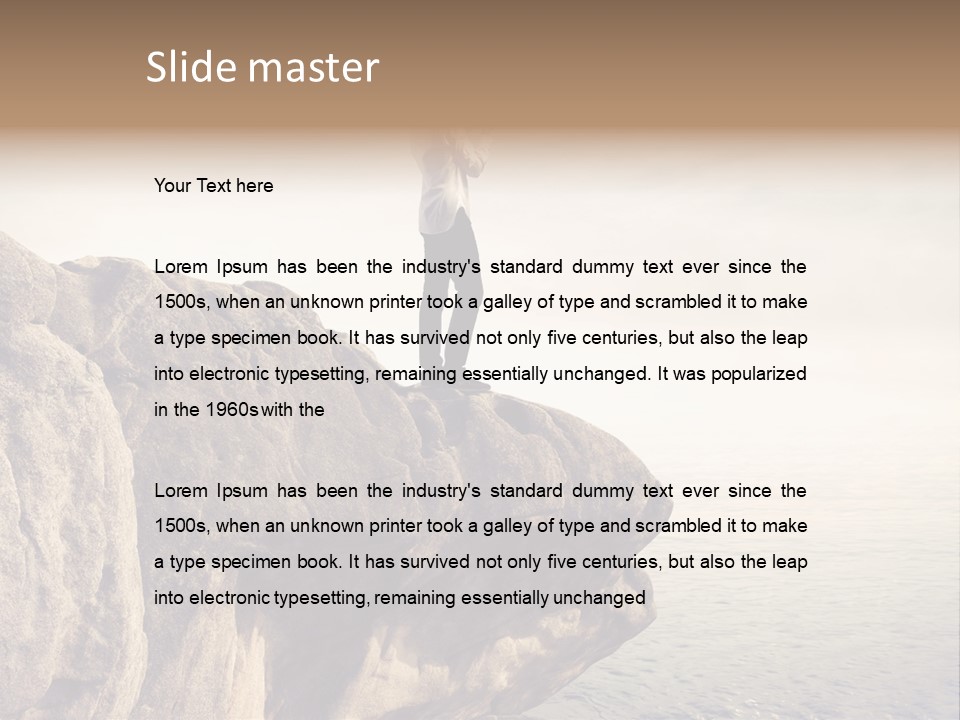 Slide master

Your Text here

Lorem Ipsum has been the industry's standard dummy text ever since the 1500s, when an unknown printer took a galley of type and scrambled it to make a type specimen book. It has survived not only five centuries, but also the leap into electronic typesetting, remaining essentially unchanged. It was popularized in the 1960s with the

Lorem Ipsum has been the industry's standard dummy text ever since the 1500s, when an unknown printer took a galley of type and scrambled it to make a type specimen book. It has survived not only five centuries, but also the leap into electronic typesetting, remaining essentially unchanged